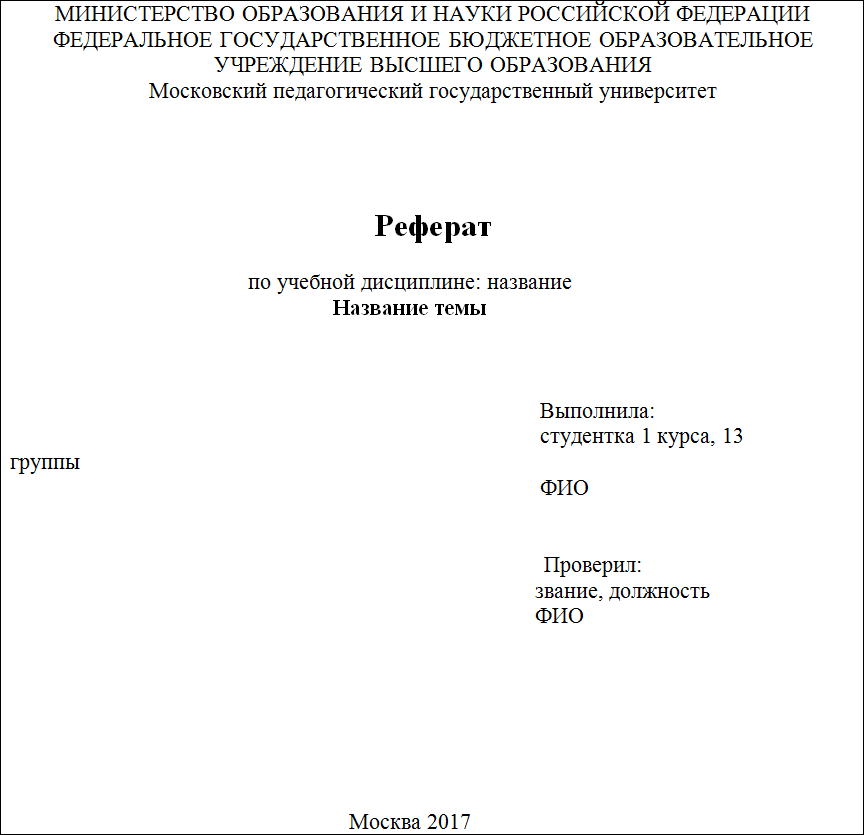 МИНИСТЕРСТВО ОБРАЗОВАНИЯ И НАУКИ РОССИЙСКОЙ ФЕДЕРАЦИИ
ФЕДЕРАЛЬНОЕ ГОСУДАРСТВЕННОЕ БЮДЖЕТНОЕ ОБРАЗОВАТЕЛЬНОЕ УЧРЕЖДЕНИЕ ВЫСШЕГО ОБРАЗОВАНИЯ
Московский педагогический государственный университет

Реферат

по учебной дисциплине: название
Название темы

Выполнила:
студентка 1 курса, 13
группы

ФИО

Проверил:
звание, должность
ФИО

Москва 2017